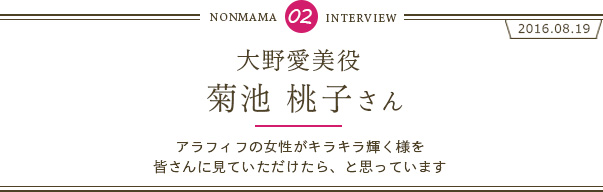 NONMAMA 02 INTERVIEW

2016.08.19

大野愛美役

菊池 桃子さん

アラフィフの女性がキラキラ輝く様を
皆さんに見ていただけたら、と思っています